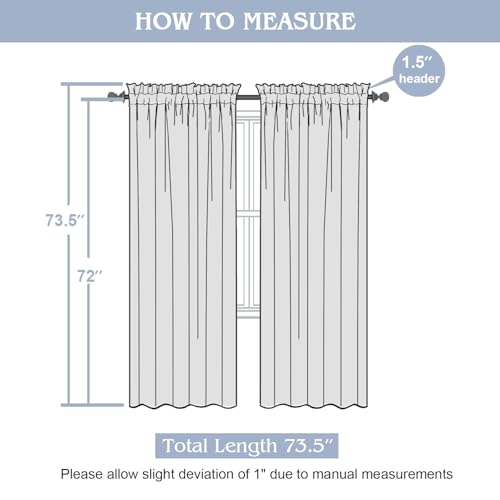 HOW TO MEASURE

1.5″ header

73.5″

72″

Total Length 73.5″

Please allow slight deviation of 1" due to manual measurements